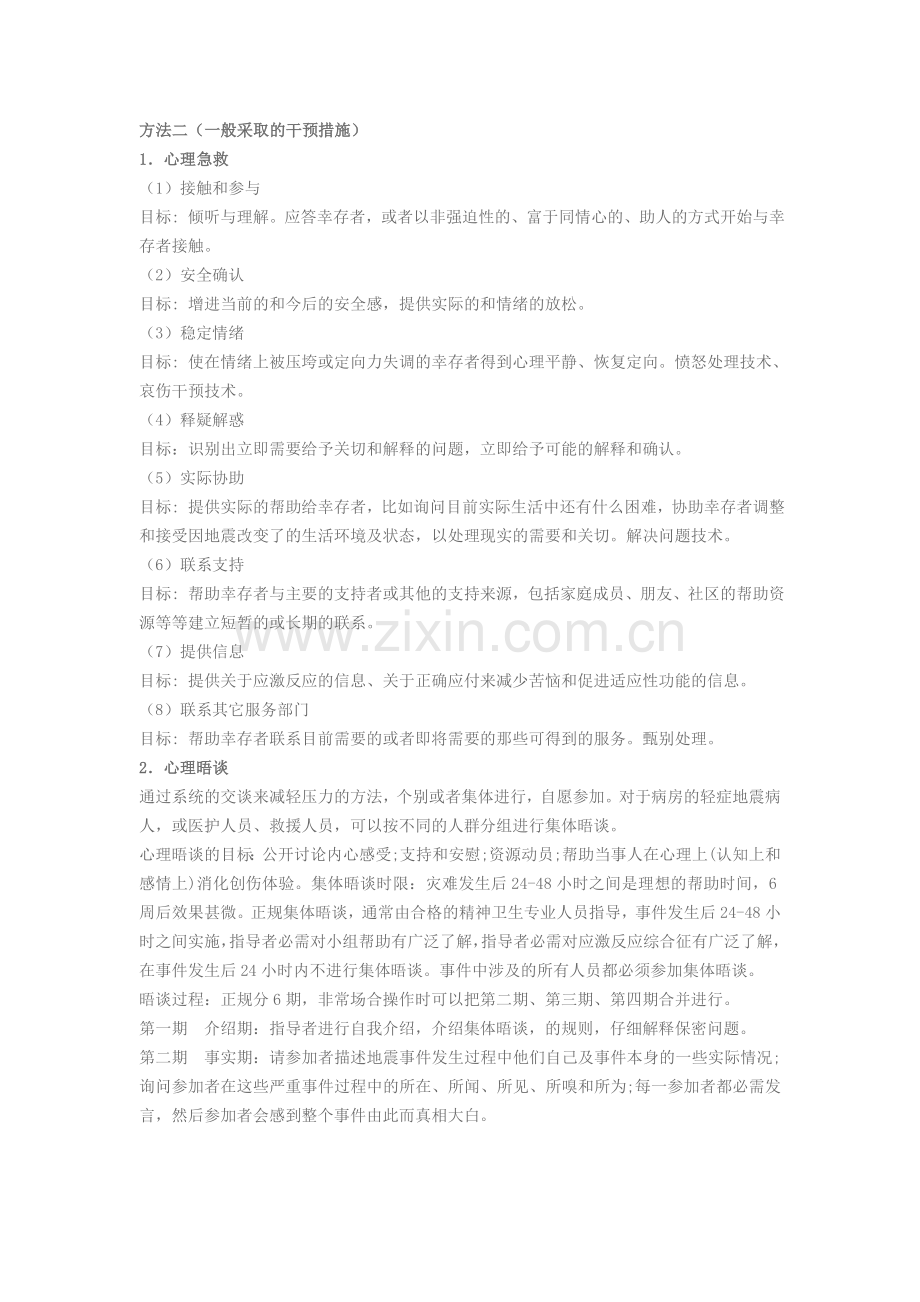 方法二（一般采取的干预措施）

1．心理急救

（1）接触和参与

目标：倾听与理解。应答幸存者，或者以非强迫性的、富于同情心的、助人的方式开始与幸存者接触。

（2）安全确认

目标：增进当前的和今后的安全感，提供实际的和情绪的放松。

（3）稳定情绪

目标：使在情绪上被压垮或定向力失调的幸存者得到心理平静、恢复定向。愤怒处理技术、哀伤干预技术。

（4）释疑解惑

目标：识别出立即需要给予关切和解释的问题，立即给予可能的解释和确认。

（5）实际协助

目标：提供实际的帮助给幸存者，比如询问目前实际生活中还有什么困难，协助幸存者调整和接受因地震改变了的生活环境及状态，以处理现实的需要和关切。解决问题技术。

（6）联系支持

目标：帮助幸存者与主要的支持者或其他的支持来源，包括家庭成员、朋友、社区的帮助资源等等建立短暂的或长期的联系。

（7）提供信息

目标：提供关于应激反应的信息、关于正确应付来减少苦恼和促进适应性功能的信息。

（8）联系其它服务部门

目标：帮助幸存者联系目前需要的或者即将需要的那些可得到的服务。甄别处理。

2．心理晤谈

通过系统的交谈来减轻压力的方法，个别或者集体进行，自愿参加。对于病房的轻症地震病人，或医护人员、救援人员，可以按不同的人群分组进行集体晤谈。

心理晤谈的目标 公开讨论内心感受;支持和安慰;资源动员;帮助当事人在心理上(认知上和感情上)消化创伤体验。集体晤谈时限：灾难发生后 24-48 小时之间是理想的帮助时间，6 周后效果甚微。正规集体晤谈，通常由合格的精神卫生专业人员指导，事件发生后 24-48 小时之间实施，指导者必需对小组帮助有广泛了解，指导者必需对应激反应综合征有广泛了解，在事件发生后 24 小时内不进行集体晤谈。事件中涉及的所有人员都必须参加集体晤谈。

晤谈过程：正规分 6 期，非常场合操作时可以把第二期、第三期、第四期合并进行。

第一期 介绍期：指导者进行自我介绍，介绍集体晤谈，的规则，仔细解释保密问题。

第二期 事实期：请参加者描述地震事件发生过程中他们自己及事件本身的一些实际情况;询问参加者在这些严重事件过程中的所在、所闻、所见、所嗅和所为;每一参加者都必需发言，然后参加者会感到整个事件由此而真相大白。

www.zixin.com.cn